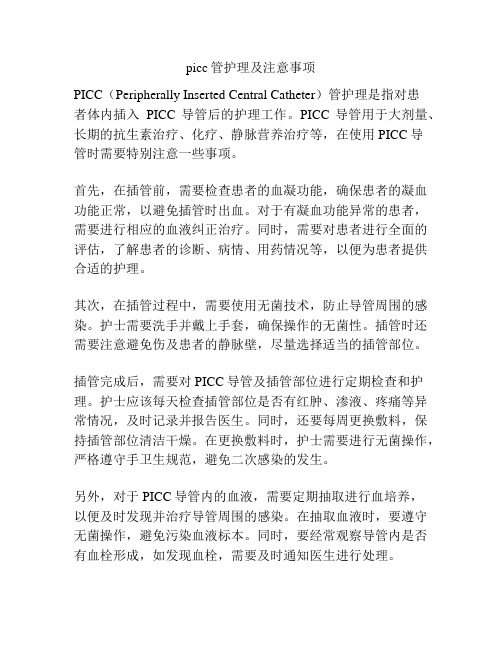 picc 管护理及注意事项

PICC（Peripherally Inserted Central Catheter）管护理是指对患者体内插入 PICC 导管后的护理工作。PICC 导管用于大剂量、长期的抗生素治疗、化疗、静脉营养治疗等，在使用 PICC 导管时需要特别注意一些事项。

首先，在插管前，需要检查患者的血凝功能，确保患者的凝血功能正常，以避免插管时出血。对于有凝血功能异常的患者，需要进行相应的血液纠正治疗。同时，需要对患者进行全面的评估，了解患者的诊断、病情、用药情况等，以便为患者提供合适的护理。

其次，在插管过程中，需要使用无菌技术，防止导管周围的感染。护士需要洗手并戴上手套，确保操作的无菌性。插管时还需要注意避免伤及患者的静脉壁，尽量选择适当的插管部位。

插管完成后，需要对 PICC 导管及插管部位进行定期检查和护理。护士应该每天检查插管部位是否有红肿、渗液、疼痛等异常情况，及时记录并报告医生。同时，还要每周更换敷料，保持插管部位清洁干燥。在更换敷料时，护士需要进行无菌操作，严格遵守手卫生规范，避免二次感染的发生。

另外，对于 PICC 导管内的血液，需要定期抽取进行血培养，以便及时发现并治疗导管周围的感染。在抽取血液时，要遵守无菌操作，避免污染血液标本。同时，要经常观察导管内是否有血栓形成，如发现血栓，需要及时通知医生进行处理。